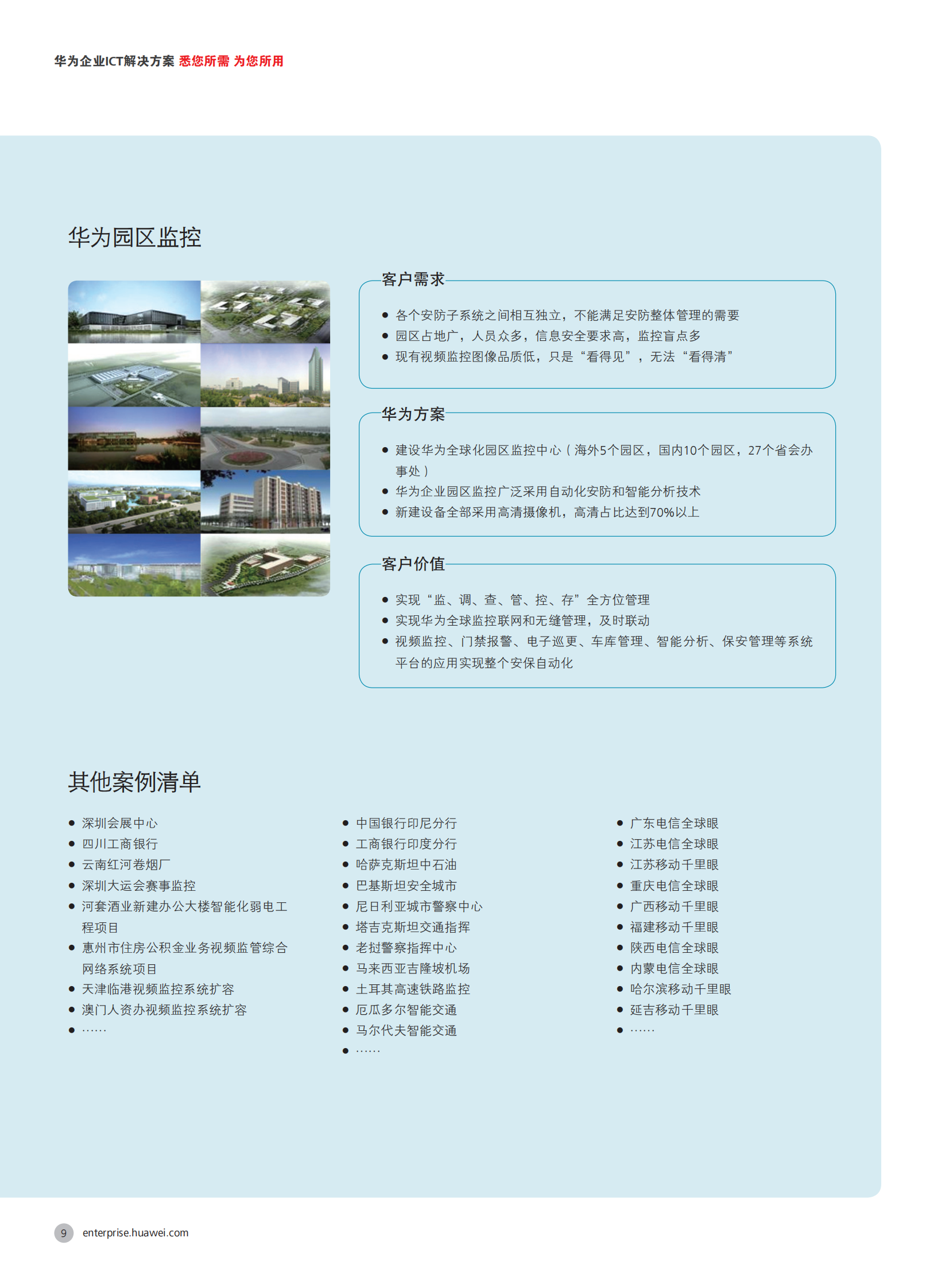 华为企业ICT解决方案 悉您所需 为您所用

华为园区监控

客户需求

- 各个安防子系统之间相互独立，不能满足安防整体管理的需要
- 园区占地广，人员众多，信息安全要求高，监控盲点多
- 现有视频监控图像品质低，只是“看得见”，无法“看得清”

华为方案

- 建设华为全球化园区监控中心（海外5个园区，国内10个园区，27个省会办事处）
- 华为企业园区监控广泛采用自动化安防和智能分析技术
- 新建设备全部采用高清摄像机，高清占比达到70%以上

客户价值

- 实现“监、调、查、管、控、存”全方位管理
- 实现华为全球监控联网和无缝管理，及时联动
- 视频监控、门禁报警、电子巡更、车库管理、智能分析、保安管理等系统平台的应用实现整个安保自动化

其他案例清单

- 深圳会展中心
- 四川工商银行
- 云南红河卷烟厂
- 深圳大运会赛事监控
- 河套酒业新建办公大楼智能化弱电工程项目
- 惠州市住房公积金业务视频监管综合网络系统项目
- 天津临港视频监控系统扩容
- 澳门人资办视频监控系统扩容
- ……

- 中国银行印尼分行
- 工商银行印度分行
- 哈萨克斯坦中石油
- 巴基斯坦安全城市
- 尼日利亚城市警察中心
- 塔吉克斯坦交通指挥
- 老挝警察指挥中心
- 马来西亚吉隆坡机场
- 土耳其高速铁路监控
- 厄瓜多尔智能交通
- 马尔代夫智能交通
- ……

- 广东电信全球眼
- 江苏电信全球眼
- 江苏移动千里眼
- 重庆电信全球眼
- 广西移动千里眼
- 福建移动千里眼
- 陕西电信全球眼
- 内蒙电信全球眼
- 哈尔滨移动千里眼
- 延吉移动千里眼
- ……

9 enterprise.huawei.com